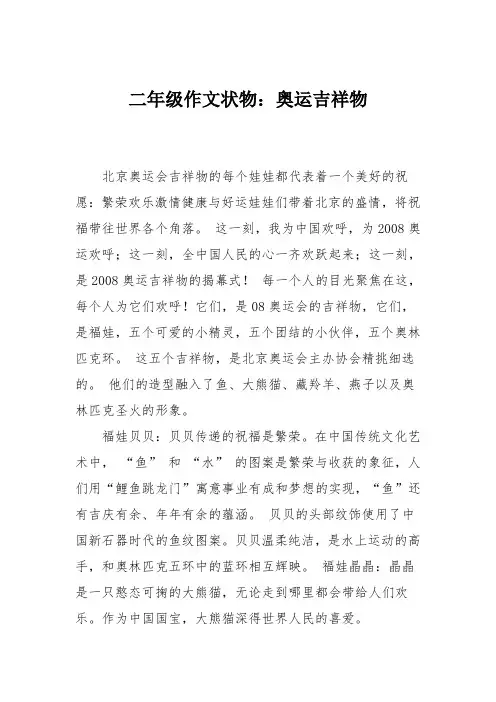 二年级作文状物：奥运吉祥物

北京奥运会吉祥物的每个娃娃都代表着一个美好的祝愿：繁荣欢乐激情健康与好运娃娃们带着北京的盛情，将祝福带往世界各个角落。 这一刻，我为中国欢呼，为2008奥运欢呼；这一刻，全中国人民的心一齐欢跃起来；这一刻，是2008奥运吉祥物的揭幕式！ 每一个人的目光聚焦在这，每个人为它们欢呼！它们，是08奥运会的吉祥物，它们，是福娃，五个可爱的小精灵，五个团结的小伙伴，五个奥林匹克环。 这五个吉祥物，是北京奥运会主办协会精挑细选的。 他们的造型融入了鱼、大熊猫、藏羚羊、燕子以及奥林匹克圣火的形象。

福娃贝贝：贝贝传递的祝福是繁荣。在中国传统文化艺术中，“鱼” 和 “水” 的图案是繁荣与收获的象征，人们用“鲤鱼跳龙门”寓意事业有成和梦想的实现，“鱼”还有吉庆有余、年年有余的蕴涵。 贝贝的头部纹饰使用了中国新石器时代的鱼纹图案。贝贝温柔纯洁，是水上运动的高手，和奥林匹克五环中的蓝环相互辉映。 福娃晶晶：晶晶是一只憨态可掬的大熊猫，无论走到哪里都会带给人们欢乐。作为中国国宝，大熊猫深得世界人民的喜爱。